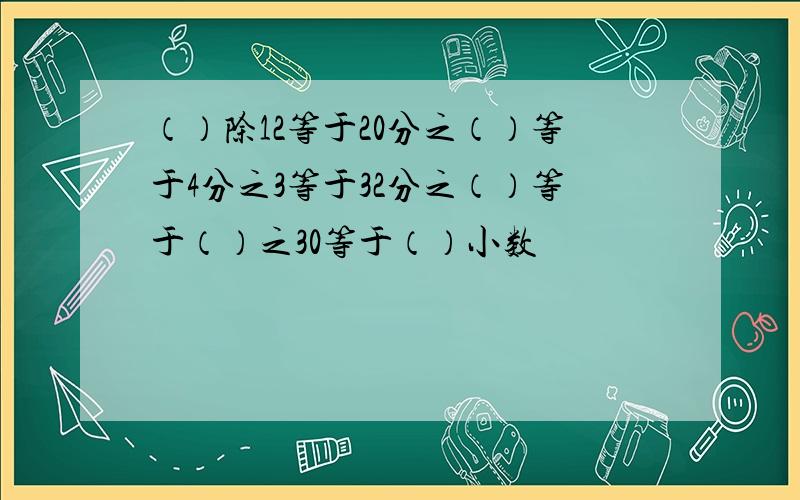 （）除12等于20分之（）等于4分之3等于32分之（）等于（）之30等于（）小数